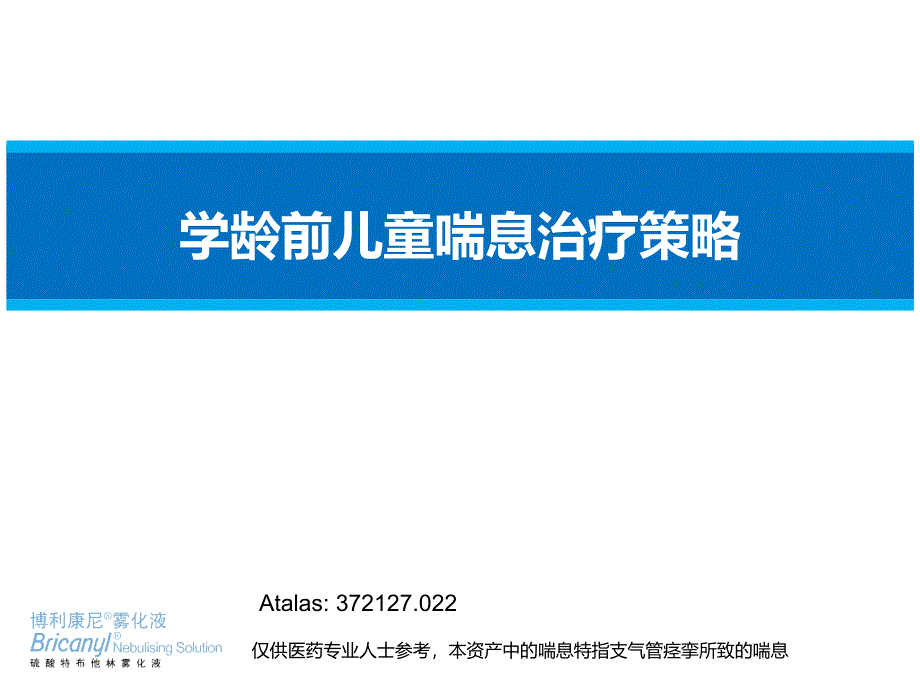 学龄前儿童喘息治疗策略

Atalas: 372127.022

博利康尼®雾化液
Bricanyl® Nebulising Solution
硫酸特布他林雾化液

仅供医药专业人士参考，本资产中的喘息特指支气管痉挛所致的喘息